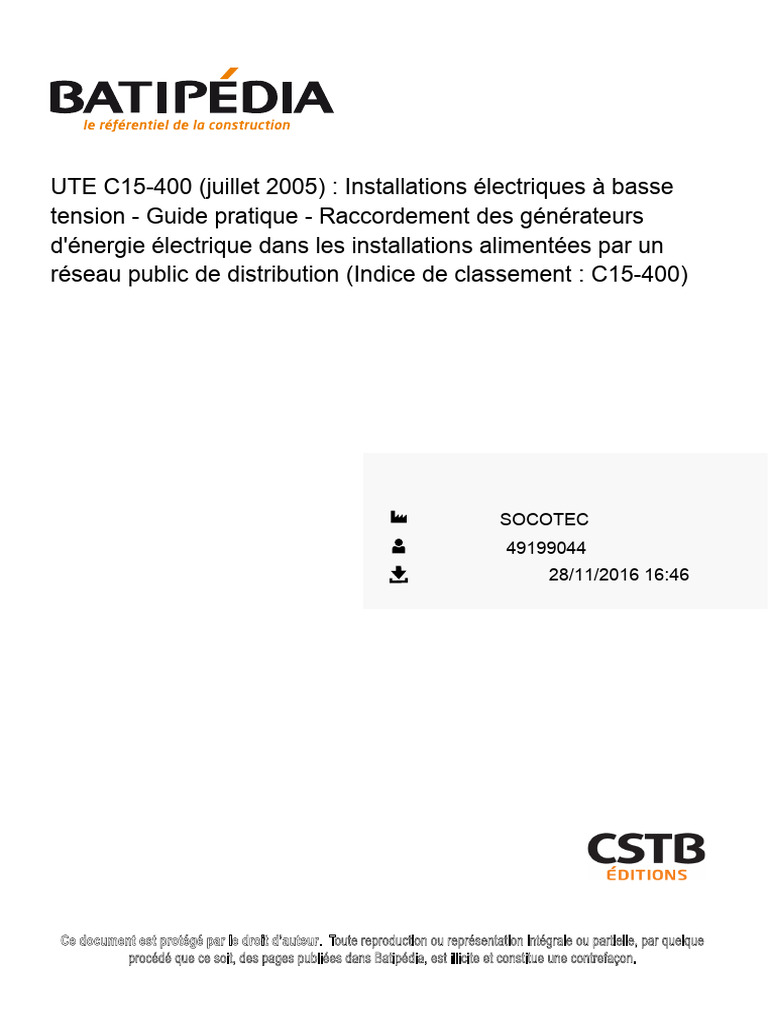 BATIPÉDIA
le référentiel de la construction

UTE C15-400 (juillet 2005) : Installations électriques à basse tension - Guide pratique - Raccordement des générateurs d'énergie électrique dans les installations alimentées par un réseau public de distribution (Indice de classement : C15-400)

SOCOTEC
49199044
28/11/2016 16:46

CSTB
ÉDITIONS

Ce document est protégé par le droit d'auteur. Toute reproduction ou représentation intégrale ou partielle, par quelque procédé que ce soit, des pages publiées dans Batipédia, est illicite et constitue une contrefaçon.